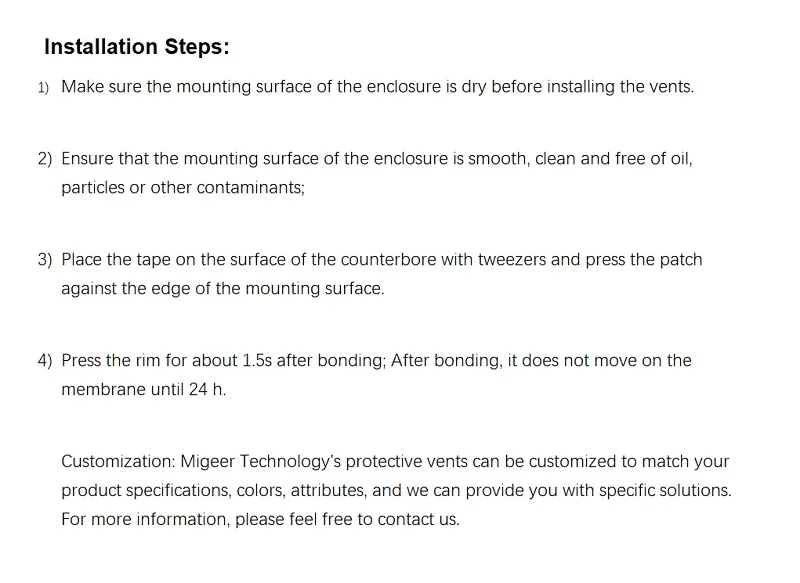 Installation Steps:

1) Make sure the mounting surface of the enclosure is dry before installing the vents.

2) Ensure that the mounting surface of the enclosure is smooth, clean and free of oil, particles or other contaminants;

3) Place the tape on the surface of the counterbore with tweezers and press the patch against the edge of the mounting surface.

4) Press the rim for about 1.5s after bonding; After bonding, it does not move on the membrane until 24 h.

Customization: Migeer Technology's protective vents can be customized to match your product specifications, colors, attributes, and we can provide you with specific solutions. For more information, please feel free to contact us.